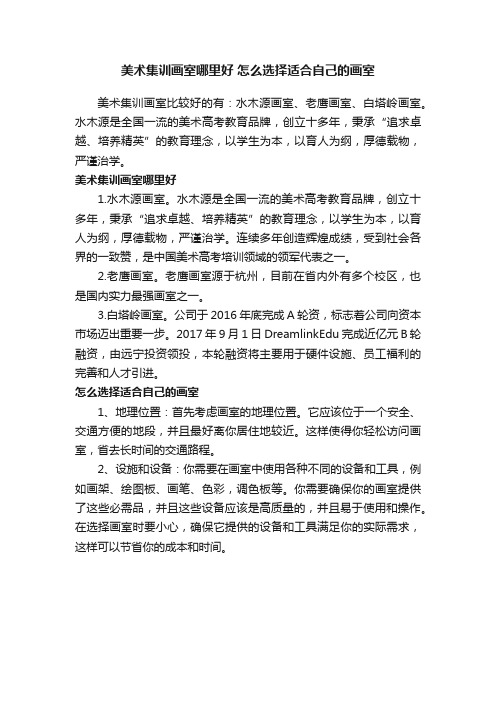 美术集训画室哪里好 怎么选择适合自己的画室

美术集训画室比较好的有：水木源画室、老鹰画室、白塔岭画室。水木源是全国一流的美术高考教育品牌，创立十多年，秉承“追求卓越、培养精英”的教育理念，以学生为本，以育人为纲，厚德载物，严谨治学。

美术集训画室哪里好

1.水木源画室。水木源是全国一流的美术高考教育品牌，创立十多年，秉承“追求卓越、培养精英”的教育理念，以学生为本，以育人为纲，厚德载物，严谨治学。连续多年创造辉煌成绩，受到社会各界的一致赞，是中国美术高考培训领域的领军代表之一。

2.老鹰画室。老鹰画室源于杭州，目前在省内外有多个校区，也是国内实力最强画室之一。

3.白塔岭画室。公司于 2016 年底完成 A 轮资，标志着公司向资本市场迈出重要一步。2017 年 9 月 1 日 DreamlinkEdu 完成近亿元 B 轮融资，由远宁投资领投，本轮融资将主要用于硬件设施、员工福利的完善和人才引进。

怎么选择适合自己的画室

1、地理位置：首先考虑画室的地理位置。它应该位于一个安全、交通方便的地段，并且最好离你居住地较近。这样使得你轻松访问画室，省去长时间的交通路程。

2、设施和设备：你需要在画室中使用各种不同的设备和工具，例如画架、绘图板、画笔、色彩，调色板等。你需要确保你的画室提供了这些必需品，并且这些设备应该是高质量的，并且易于使用和操作。在选择画室时要小心，确保它提供的设备和工具满足你的实际需求，这样可以节省你的成本和时间。